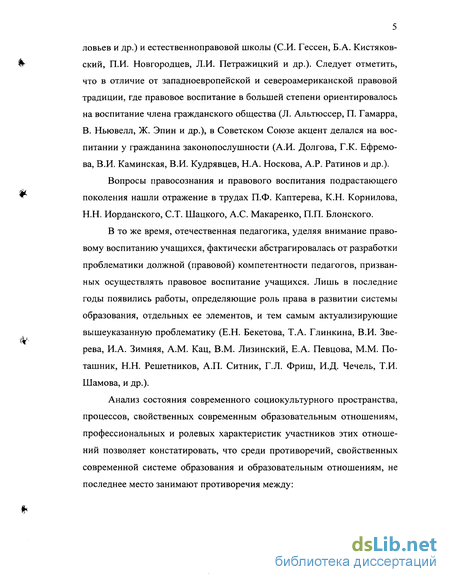 5

ловьев и др.) и естественноправовой школы (С.И. Гессен, Б.А. Кистяковский, П.И. Новгородцев, Л.И. Петражицкий и др.). Следует отметить, что в отличие от западноевропейской и североамериканской правовой традиции, где правовое воспитание в большей степени ориентировалось на воспитание члена гражданского общества (Л. Альтюссер, П. Гамарра, В. Ньювелл, Ж. Эпин и др.), в Советском Союзе акцент делался на воспитании у гражданина законопослушности (А.И. Долгова, Г.К. Ефремова, В.И. Каминская, В.И. Кудрявцев, Н.А. Носкова, А.Р. Ратинов и др.).

Вопросы правосознания и правового воспитания подрастающего поколения нашли отражение в трудах П.Ф. Каптерева, К.Н. Корнилова, Н.Н. Иорданского, С.Т. Шацкого, А.С. Макаренко, П.П. Блонского.

В то же время, отечественная педагогика, уделяя внимание правовому воспитанию учащихся, фактически абстрагировалась от разработки проблематики должной (правовой) компетентности педагогов, призванных осуществлять правовое воспитание учащихся. Лишь в последние годы появились работы, определяющие роль права в развитии системы образования, отдельных ее элементов, и тем самым актуализирующие вышеуказанную проблематику (Е.Н. Бекетова, Т.А. Глинкина, В.И. Зверева, И.А. Зимняя, А.М. Кац, В.М. Лизинский, Е.А. Певцова, М.М. Поташник, Н.Н. Решетников, А.П. Ситник, Г.Л. Фриш, И.Д. Чечель, Т.И. Шамова, и др.).

Анализ состояния современного социокультурного пространства, процессов, свойственных современным образовательным отношениям, профессиональных и ролевых характеристик участников этих отношений позволяет констатировать, что среди противоречий, свойственных современной системе образования и образовательным отношениям, не последнее место занимают противоречия между:

dsLib.net
библиотека диссертаций